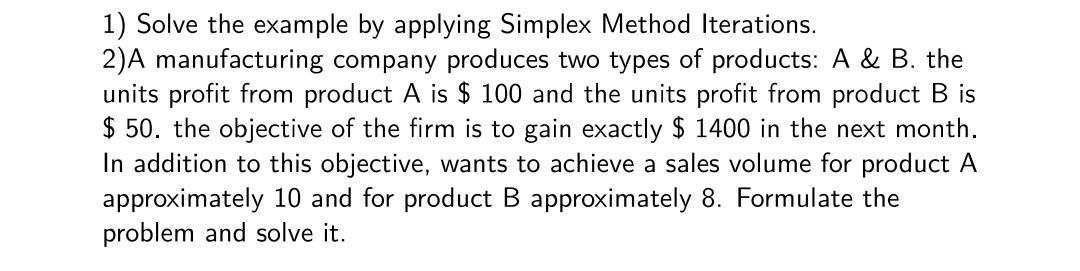 1) Solve the example by applying Simplex Method Iterations.
2)A manufacturing company produces two types of products: A & B. the units profit from product A is \$ 100 and the units profit from product B is \$ 50. the objective of the firm is to gain exactly \$ 1400 in the next month. In addition to this objective, wants to achieve a sales volume for product A approximately 10 and for product B approximately 8. Formulate the problem and solve it.